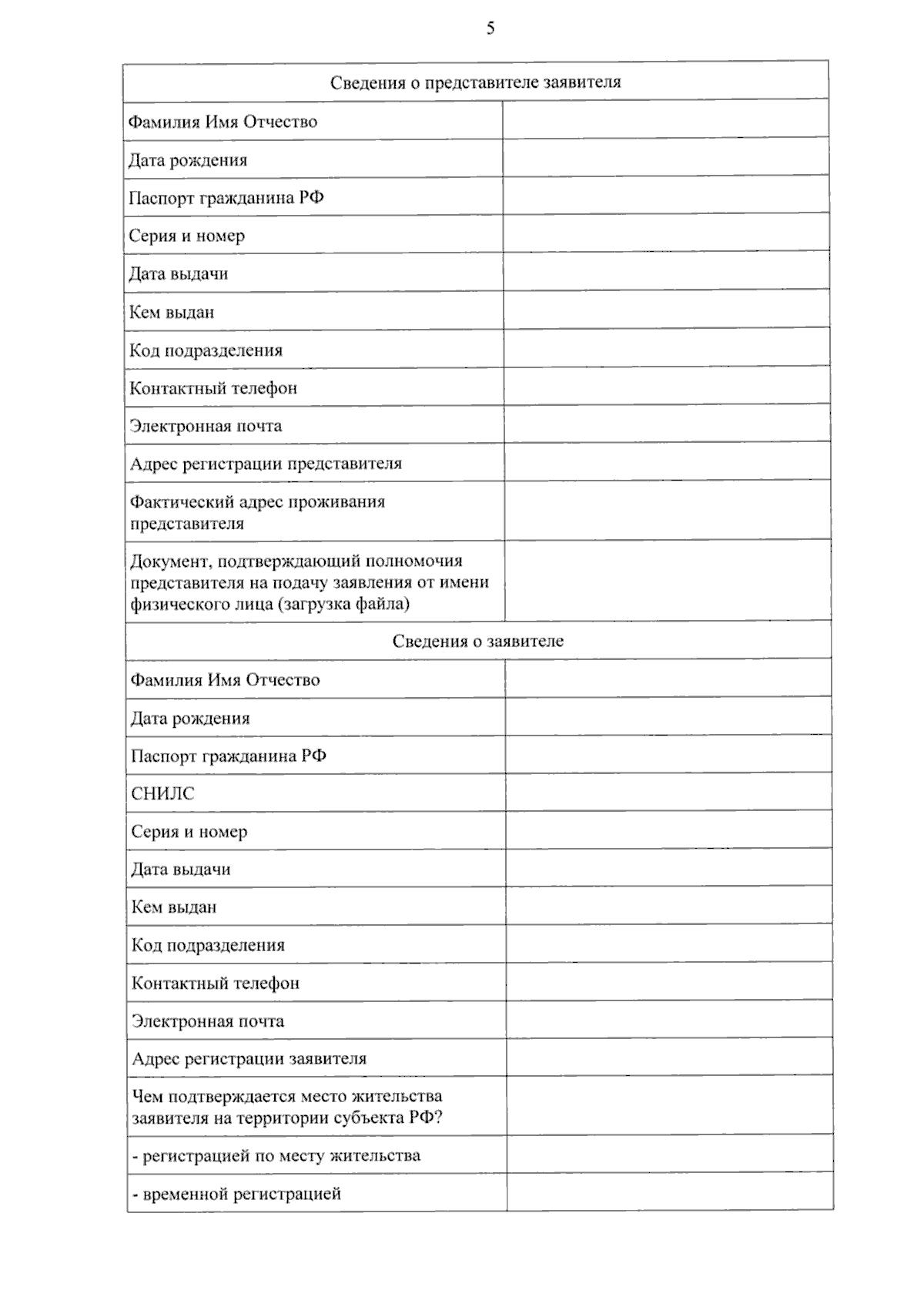 5

| Сведения о представителе заявителя | |
|---|---|
| Фамилия Имя Отчество | |
| Дата рождения | |
| Паспорт гражданина РФ | |
| Серия и номер | |
| Дата выдачи | |
| Кем выдан | |
| Код подразделения | |
| Контактный телефон | |
| Электронная почта | |
| Адрес регистрации представителя | |
| Фактический адрес проживания представителя | |
| Документ, подтверждающий полномочия представителя на подачу заявления от имени физического лица (загрузка файла) | |
| Сведения о заявителе | |
| Фамилия Имя Отчество | |
| Дата рождения | |
| Паспорт гражданина РФ | |
| СНИЛС | |
| Серия и номер | |
| Дата выдачи | |
| Кем выдан | |
| Код подразделения | |
| Контактный телефон | |
| Электронная почта | |
| Адрес регистрации заявителя | |
| Чем подтверждается место жительства заявителя на территории субъекта РФ? | |
| - регистрацией по месту жительства | |
| - временной регистрацией | |